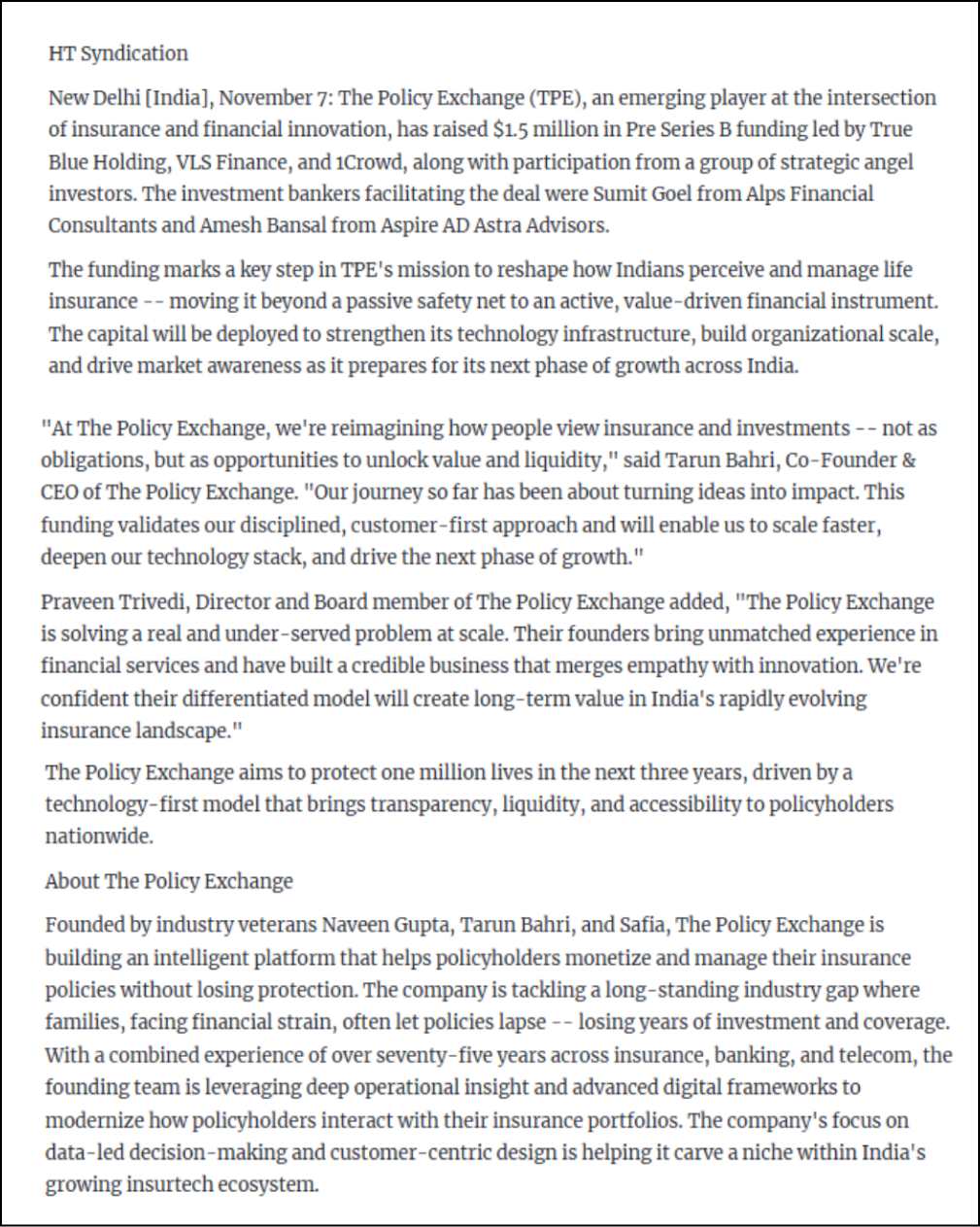 HT Syndication

New Delhi [India], November 7: The Policy Exchange (TPE), an emerging player at the intersection of insurance and financial innovation, has raised $1.5 million in Pre Series B funding led by True Blue Holding, VLS Finance, and 1Crowd, along with participation from a group of strategic angel investors. The investment bankers facilitating the deal were Sumit Goel from Alps Financial Consultants and Amesh Bansal from Aspire AD Astra Advisors.

The funding marks a key step in TPE's mission to reshape how Indians perceive and manage life insurance -- moving it beyond a passive safety net to an active, value-driven financial instrument. The capital will be deployed to strengthen its technology infrastructure, build organizational scale, and drive market awareness as it prepares for its next phase of growth across India.

"At The Policy Exchange, we're reimagining how people view insurance and investments -- not as obligations, but as opportunities to unlock value and liquidity," said Tarun Bahri, Co-Founder & CEO of The Policy Exchange. "Our journey so far has been about turning ideas into impact. This funding validates our disciplined, customer-first approach and will enable us to scale faster, deepen our technology stack, and drive the next phase of growth."

Praveen Trivedi, Director and Board member of The Policy Exchange added, "The Policy Exchange is solving a real and under-served problem at scale. Their founders bring unmatched experience in financial services and have built a credible business that merges empathy with innovation. We're confident their differentiated model will create long-term value in India's rapidly evolving insurance landscape."

The Policy Exchange aims to protect one million lives in the next three years, driven by a technology-first model that brings transparency, liquidity, and accessibility to policyholders nationwide.

About The Policy Exchange

Founded by industry veterans Naveen Gupta, Tarun Bahri, and Safia, The Policy Exchange is building an intelligent platform that helps policyholders monetize and manage their insurance policies without losing protection. The company is tackling a long-standing industry gap where families, facing financial strain, often let policies lapse -- losing years of investment and coverage. With a combined experience of over seventy-five years across insurance, banking, and telecom, the founding team is leveraging deep operational insight and advanced digital frameworks to modernize how policyholders interact with their insurance portfolios. The company's focus on data-led decision-making and customer-centric design is helping it carve a niche within India's growing insurtech ecosystem.